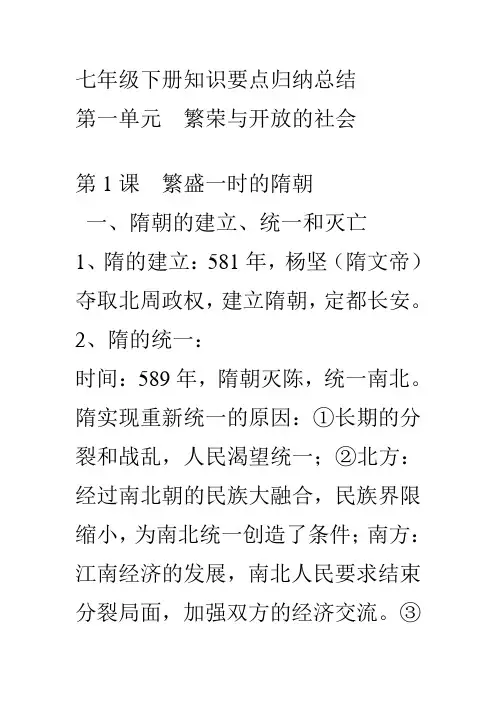 七年级下册知识要点归纳总结
第一单元　繁荣与开放的社会

第 1 课　繁盛一时的隋朝
一、隋朝的建立、统一和灭亡
1、隋的建立：581 年，杨坚（隋文帝）夺取北周政权，建立隋朝，定都长安。
2、隋的统一：
时间：589 年，隋朝灭陈，统一南北。
隋实现重新统一的原因：①长期的分裂和战乱，人民渴望统一；②北方：经过南北朝的民族大融合，民族界限缩小，为南北统一创造了条件；南方：江南经济的发展，南北人民要求结束分裂局面，加强双方的经济交流。③